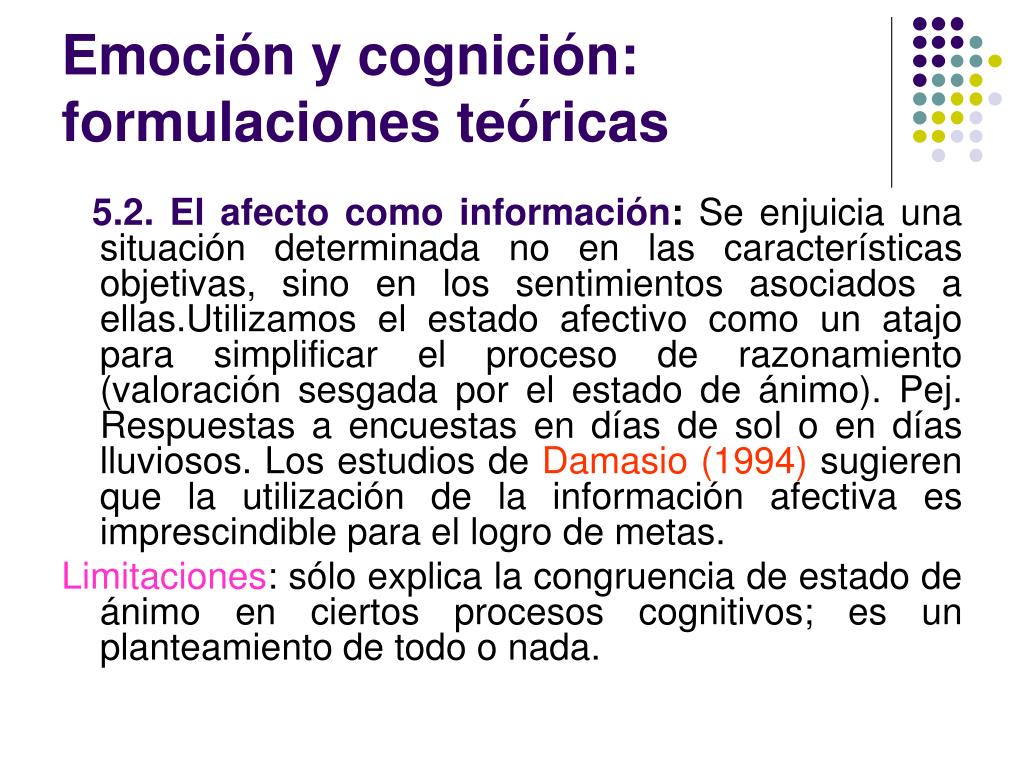 Emoción y cognición: formulaciones teóricas

5.2. El afecto como información: Se enjuicia una situación determinada no en las características objetivas, sino en los sentimientos asociados a ellas.Utilizamos el estado afectivo como un atajo para simplificar el proceso de razonamiento (valoración sesgada por el estado de ánimo). Pej. Respuestas a encuestas en días de sol o en días lluviosos. Los estudios de Damasio (1994) sugieren que la utilización de la información afectiva es imprescindible para el logro de metas.

Limitaciones: sólo explica la congruencia de estado de ánimo en ciertos procesos cognitivos; es un planteamiento de todo o nada.